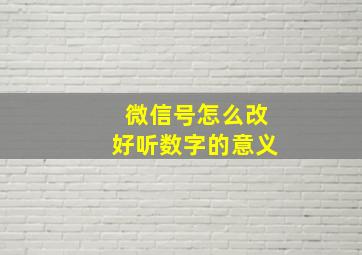 微信号怎么改
好听数字的意义